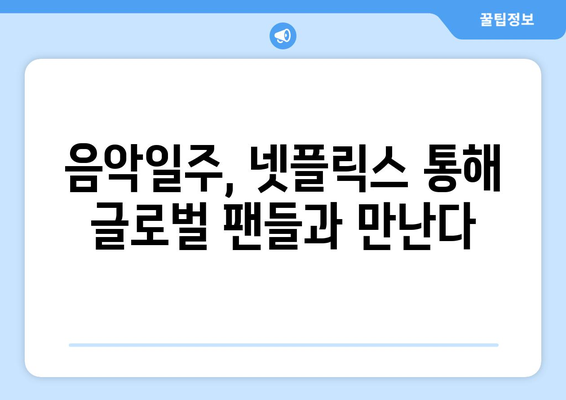 꿀팁정보

음악일주, 넷플릭스 통해 글로벌 팬들과 만난다